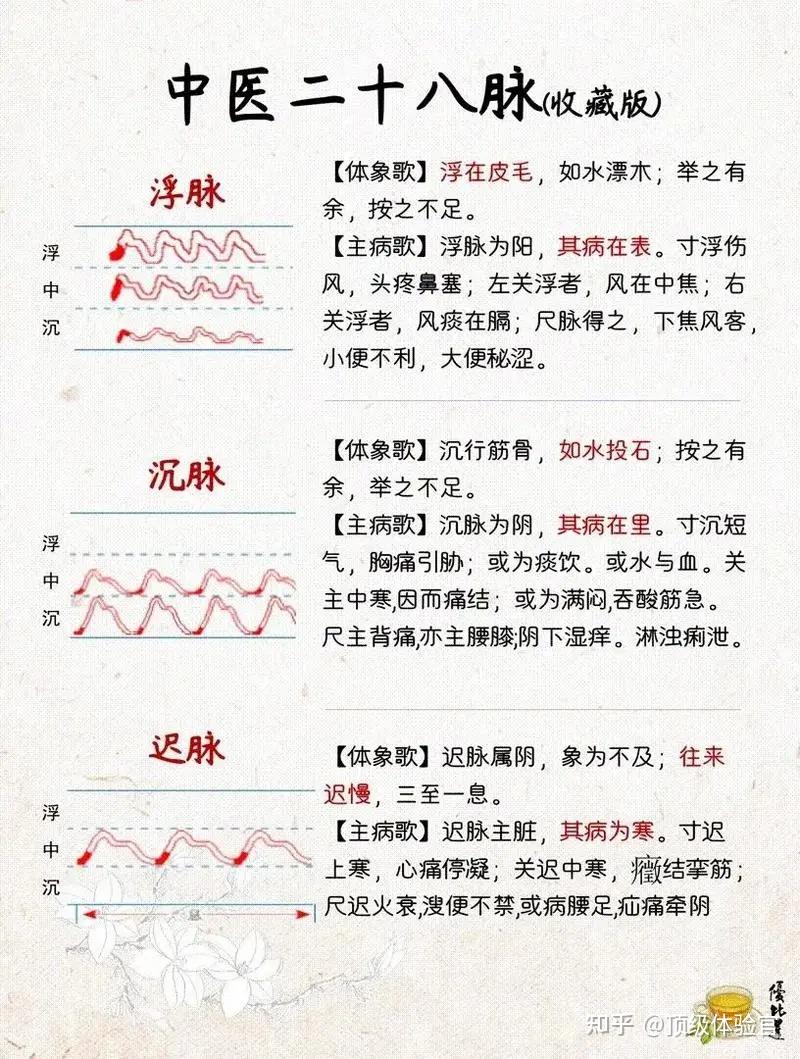 中医二十八脉(收藏版)

浮脉

浮
中
沉

【体象歌】浮在皮毛，如水漂木；举之有余，按之不足。
【主病歌】浮脉为阳，其病在表。寸浮伤风，头疼鼻塞；左关浮者，风在中焦；右关浮者，风痰在膈；尺脉得之，下焦风客，小便不利，大便秘涩。

沉脉

浮
中
沉

【体象歌】沉行筋骨，如水投石；按之有余，举之不足。
【主病歌】沉脉为阴，其病在里。寸沉短气，胸痛引胁；或为痰饮。或水与血。关主中寒,因而痛结；或为满闷,吞酸筋急。尺主背痛,亦主腰膝;阴下湿痒。淋浊痢泄。

迟脉

浮
中
沉

【体象歌】迟脉属阴，象为不及；往来迟慢，三至一息。
【主病歌】迟脉主脏，其病为寒。寸迟上寒，心痛停凝；关迟中寒，癥结挛筋；尺迟火衰,溲便不禁,或病腰足,疝痛牵阴

知乎 @顶级体验官